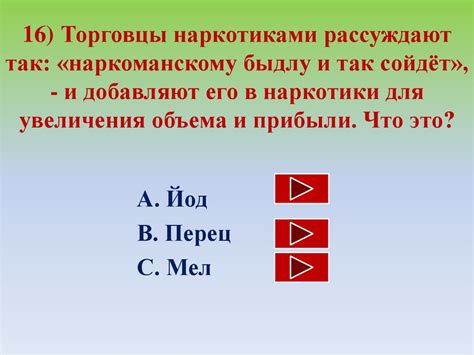 16) Торговцы наркотиками рассуждают так: «наркоманскому быдлу и так сойдёт», - и добавляют его в наркотики для увеличения объема и прибыли. Что это?

А. Йод

В. Перец

С. Мел